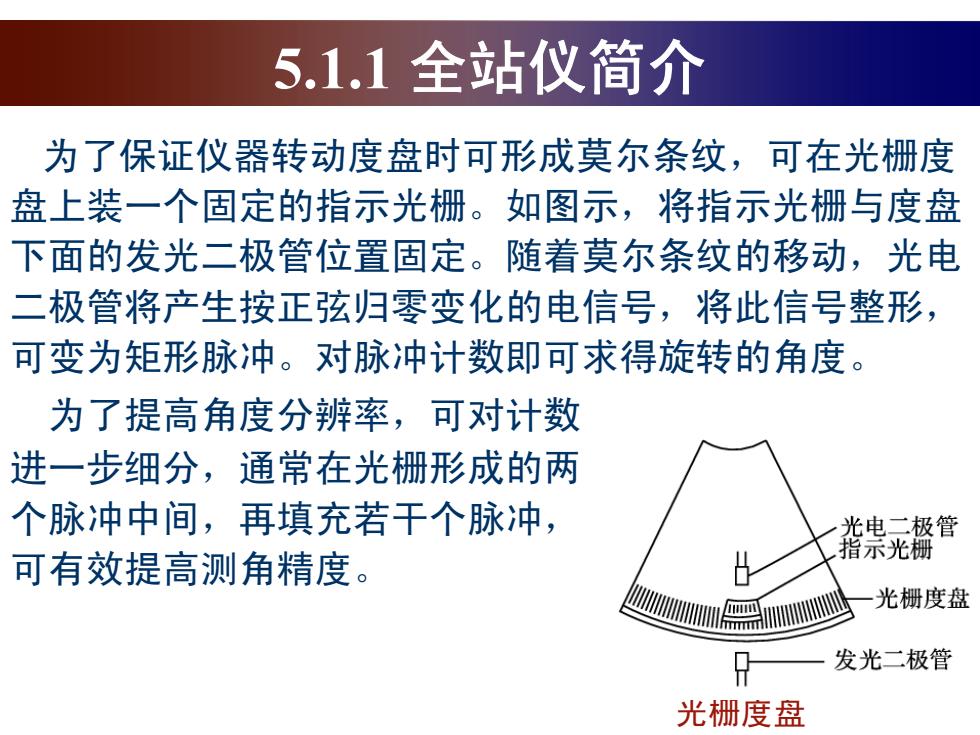 5.1.1 全站仪简介

为了保证仪器转动度盘时可形成莫尔条纹，可在光栅度盘上装一个固定的指示光栅。如图示，将指示光栅与度盘下面的发光二极管位置固定。随着莫尔条纹的移动，光电二极管将产生按正弦归零变化的电信号，将此信号整形，可变为矩形脉冲。对脉冲计数即可求得旋转的角度。

为了提高角度分辨率，可对计数进一步细分，通常在光栅形成的两个脉冲中间，再填充若干个脉冲，可有效提高测角精度。

光电二极管
指示光栅
光栅度盘
发光二极管
光栅度盘